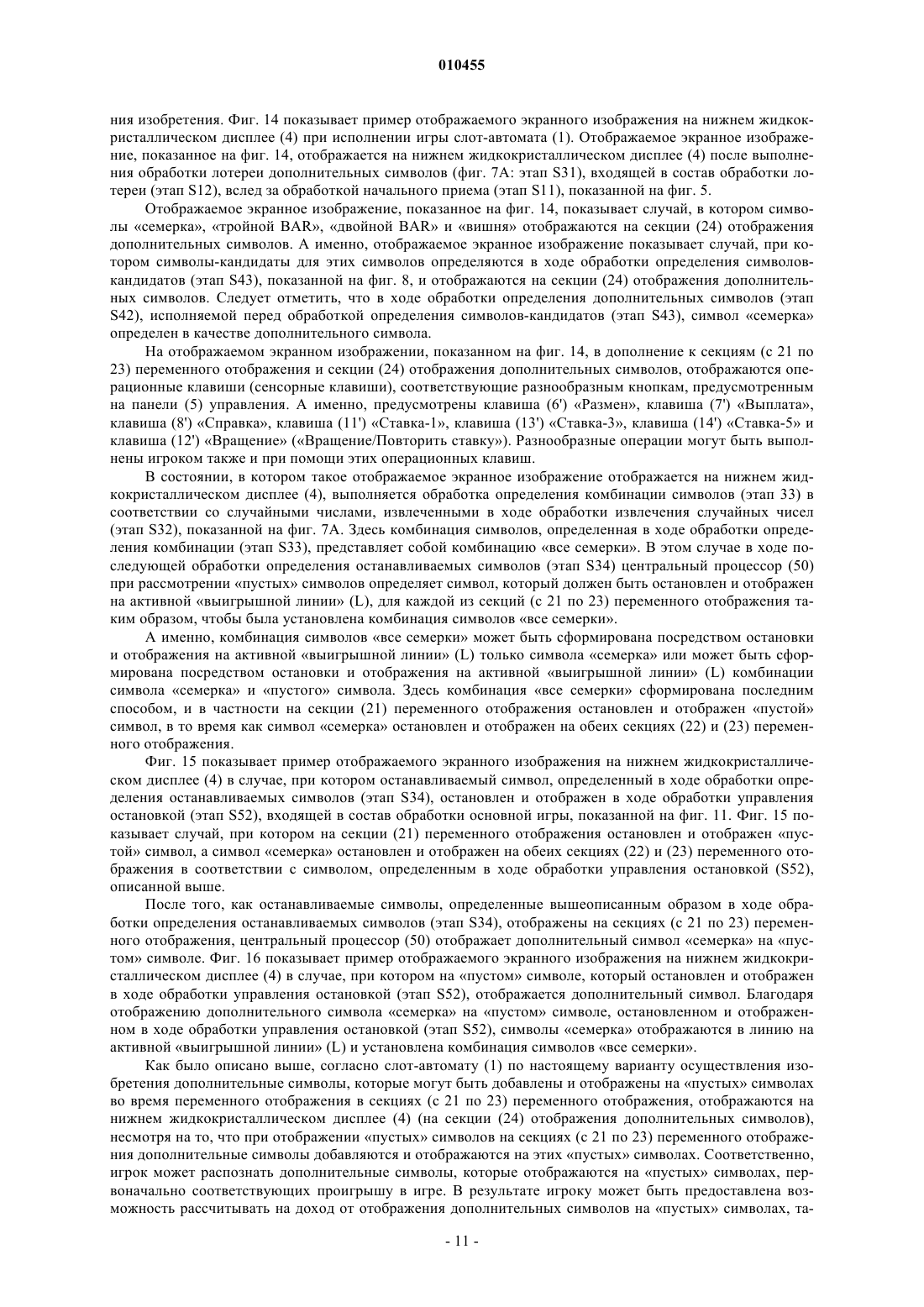 010455

ния изобретения. Фиг. 14 показывает пример отображаемого экранного изображения на нижнем жидкокристаллическом дисплее (4) при исполнении игры слот-автомата (1). Отображаемое экранное изображение, показанное на фиг. 14, отображается на нижнем жидкокристаллическом дисплее (4) после выполнения обработки лотереи дополнительных символов (фиг. 7А: этап S31), входящей в состав обработки лотереи (этап S12), вслед за обработкой начального приема (этап S11), показанной на фиг. 5.

Отображаемое экранное изображение, показанное на фиг. 14, показывает случай, в котором символы «семерка», «тройной BAR», «двойной BAR» и «вишня» отображаются на секции (24) отображения дополнительных символов. А именно, отображаемое экранное изображение показывает случай, при котором символы-кандидаты для этих символов определяются в ходе обработки определения символов-кандидатов (этап S43), показанной на фиг. 8, и отображаются на секции (24) отображения дополнительных символов. Следует отметить, что в ходе обработки определения дополнительных символов (этап S42), исполняемой перед обработкой определения символов-кандидатов (этап S43), символ «семерка» определен в качестве дополнительного символа.

На отображаемом экранном изображении, показанном на фиг. 14, в дополнение к секциям (с 21 по 23) переменного отображения и секции (24) отображения дополнительных символов, отображаются операционные клавиши (сенсорные клавиши), соответствующие разнообразным кнопкам, предусмотренным на панели (5) управления. А именно, предусмотрены клавиша (6') «Размен», клавиша (7') «Выплата», клавиша (8') «Справка», клавиша (11') «Ставка-1», клавиша (13') «Ставка-3», клавиша (14') «Ставка-5» и клавиша (12') «Вращение» («Вращение/Повторить ставку»). Разнообразные операции могут быть выполнены игроком также и при помощи этих операционных клавиш.

В состоянии, в котором такое отображаемое экранное изображение отображается на нижнем жидкокристаллическом дисплее (4), выполняется обработка определения комбинации символов (этап 33) в соответствии со случайными числами, извлеченными в ходе обработки извлечения случайных чисел (этап S32), показанной на фиг. 7А. Здесь комбинация символов, определенная в ходе обработки определения комбинации (этап S33), представляет собой комбинацию «все семерки». В этом случае в ходе последующей обработки определения останавливаемых символов (этап S34) центральный процессор (50) при рассмотрении «пустых» символов определяет символ, который должен быть остановлен и отображен на активной «выигрышной линии» (L), для каждой из секций (с 21 по 23) переменного отображения таким образом, чтобы была установлена комбинация символов «все семерки».

А именно, комбинация символов «все семерки» может быть сформирована посредством остановки и отображения на активной «выигрышной линии» (L) только символа «семерка» или может быть сформирована посредством остановки и отображения на активной «выигрышной линии» (L) комбинации символа «семерка» и «пустого» символа. Здесь комбинация «все семерки» сформирована последним способом, и в частности на секции (21) переменного отображения остановлен и отображен «пустой» символ, в то время как символ «семерка» остановлен и отображен на обеих секциях (22) и (23) переменного отображения.

Фиг. 15 показывает пример отображаемого экранного изображения на нижнем жидкокристаллическом дисплее (4) в случае, при котором останавливаемый символ, определенный в ходе обработки определения останавливаемых символов (этап S34), остановлен и отображен в ходе обработки управления остановкой (этап S52), входящей в состав обработки основной игры, показанной на фиг. 11. Фиг. 15 показывает случай, при котором на секции (21) переменного отображения остановлен и отображен «пустой» символ, а символ «семерка» остановлен и отображен на обеих секциях (22) и (23) переменного отображения в соответствии с символом, определенным в ходе обработки управления остановкой (S52), описанной выше.

После того, как останавливаемые символы, определенные вышеописанным образом в ходе обработки определения останавливаемых символов (этап S34), отображены на секциях (с 21 по 23) переменного отображения, центральный процессор (50) отображает дополнительный символ «семерка» на «пустом» символе. Фиг. 16 показывает пример отображаемого экранного изображения на нижнем жидкокристаллическом дисплее (4) в случае, при котором на «пустом» символе, который остановлен и отображен в ходе обработки управления остановкой (этап S52), отображается дополнительный символ. Благодаря отображению дополнительного символа «семерка» на «пустом» символе, остановленном и отображенном в ходе обработки управления остановкой (этап S52), символы «семерка» отображаются в линию на активной «выигрышной линии» (L) и установлена комбинация символов «все семерки».

Как было описано выше, согласно слот-автомату (1) по настоящему варианту осуществления изобретения дополнительные символы, которые могут быть добавлены и отображены на «пустых» символах во время переменного отображения в секциях (с 21 по 23) переменного отображения, отображаются на нижнем жидкокристаллическом дисплее (4) (на секции (24) отображения дополнительных символов), несмотря на то, что при отображении «пустых» символов на секциях (с 21 по 23) переменного отображения дополнительные символы добавляются и отображаются на этих «пустых» символах. Соответственно, игрок может распознать дополнительные символы, которые отображаются на «пустых» символах, первоначально соответствующих проигрышу в игре. В результате игроку может быть предоставлена возможность рассчитывать на доход от отображения дополнительных символов на «пустых» символах, та-

- 11 -